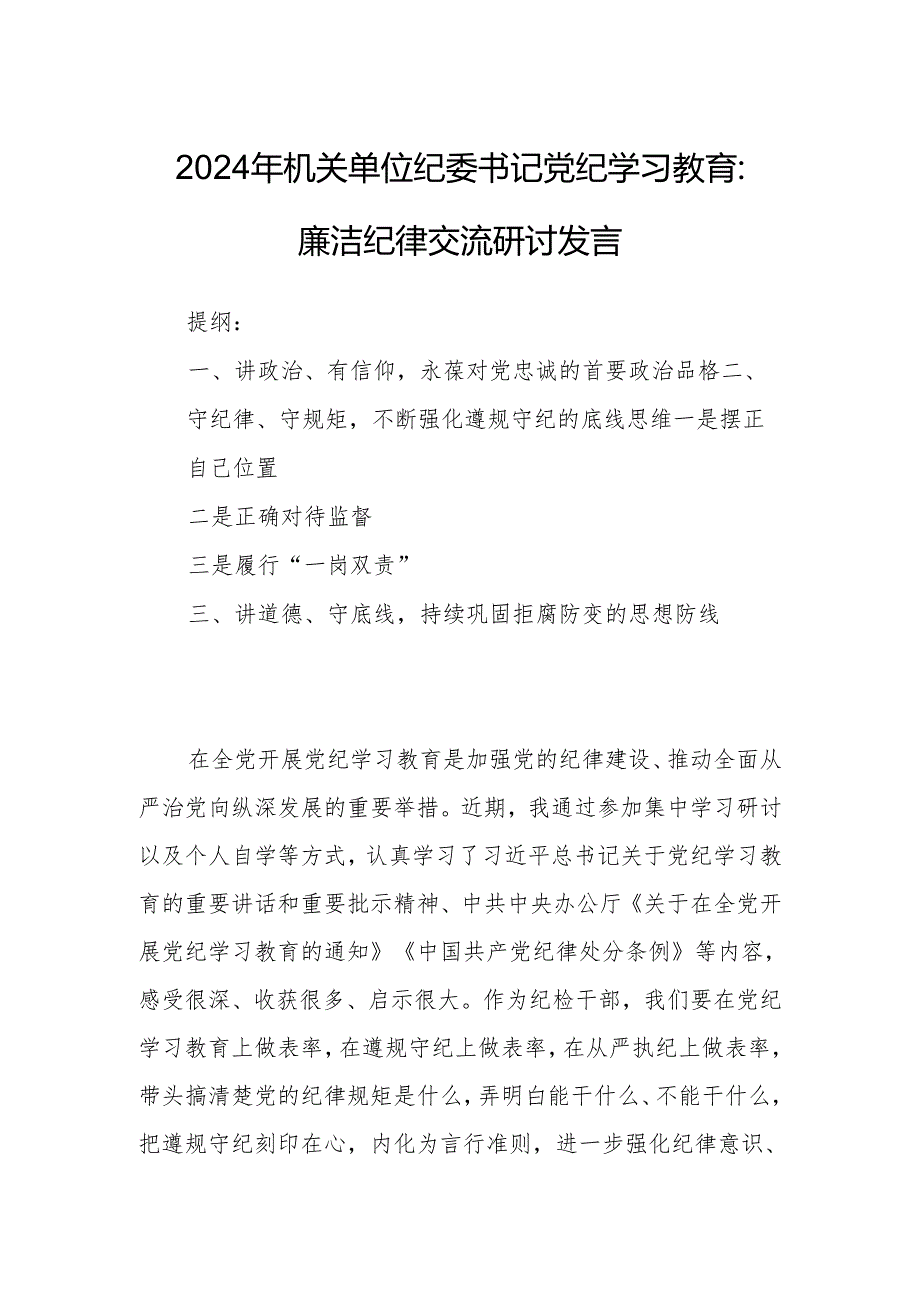 2024年机关单位纪委书记党纪学习教育:

廉洁纪律交流研讨发言

提纲：

一、讲政治、有信仰，永葆对党忠诚的首要政治品格二、守纪律、守规矩，不断强化遵规守纪的底线思维一是摆正自己位置

二是正确对待监督

三是履行“一岗双责”

三、讲道德、守底线，持续巩固拒腐防变的思想防线

在全党开展党纪学习教育是加强党的纪律建设、推动全面从严治党向纵深发展的重要举措。近期，我通过参加集中学习研讨以及个人自学等方式，认真学习了习近平总书记关于党纪学习教育的重要讲话和重要批示精神、中共中央办公厅《关于在全党开展党纪学习教育的通知》《中国共产党纪律处分条例》等内容，感受很深、收获很多、启示很大。作为纪检干部，我们要在党纪学习教育上做表率，在遵规守纪上做表率，在从严执纪上做表率，带头搞清楚党的纪律规矩是什么，弄明白能干什么、不能干什么，把遵规守纪刻印在心，内化为言行准则，进一步强化纪律意识、